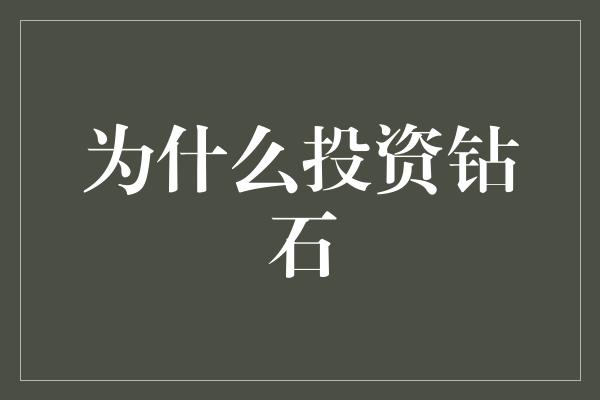 为什么投资钻石